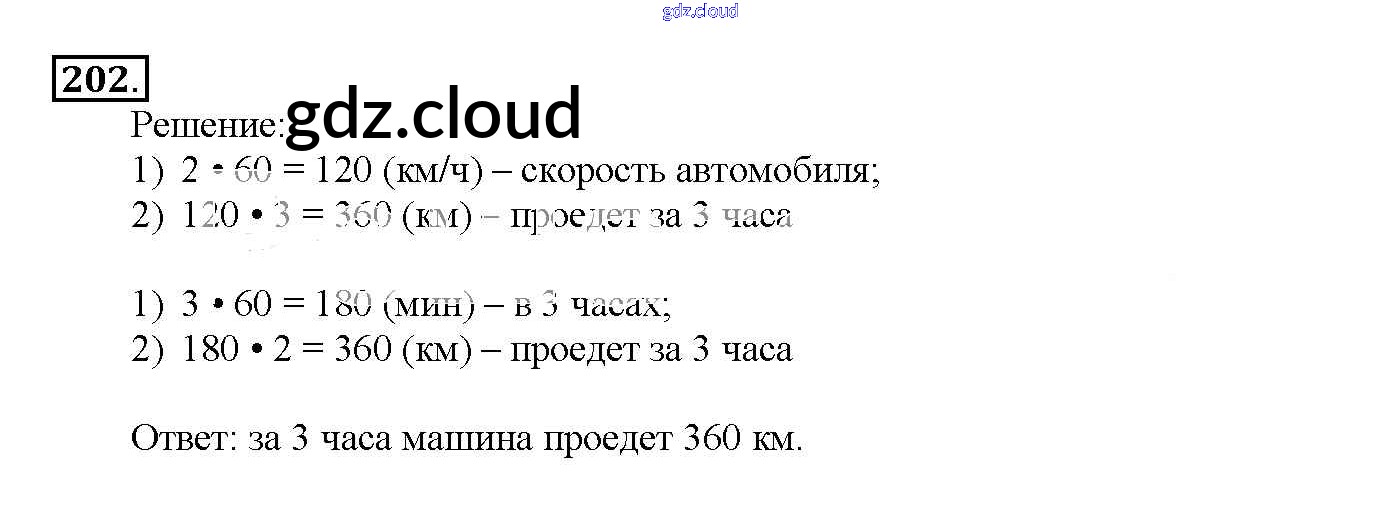 202.

Решение:

1) $2 \cdot 60 = 120$ (км/ч) – скорость автомобиля;
2) $120 \cdot 3 = 360$ (км) – проедет за 3 часа

1) $3 \cdot 60 = 180$ (мин) – в 3 часах;
2) $180 \cdot 2 = 360$ (км) – проедет за 3 часа

Ответ: за 3 часа машина проедет 360 км.

gdz.cloud